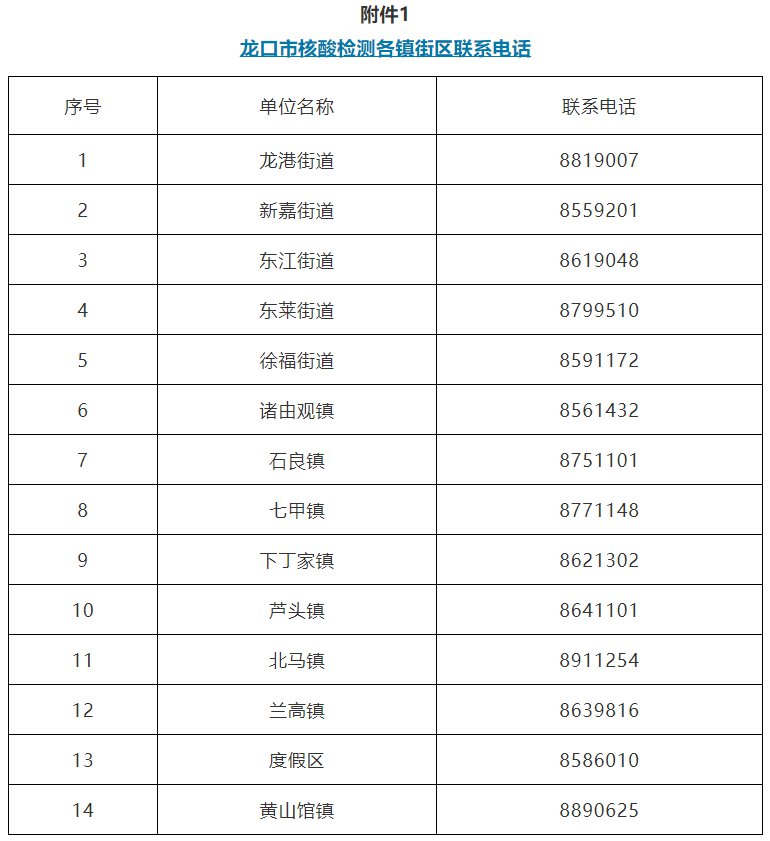 附件1

龙口市核酸检测各镇街区联系电话

| 序号 | 单位名称 | 联系电话 |
|---|---|---|
| 1 | 龙港街道 | 8819007 |
| 2 | 新嘉街道 | 8559201 |
| 3 | 东江街道 | 8619048 |
| 4 | 东莱街道 | 8799510 |
| 5 | 徐福街道 | 8591172 |
| 6 | 诸由观镇 | 8561432 |
| 7 | 石良镇 | 8751101 |
| 8 | 七甲镇 | 8771148 |
| 9 | 下丁家镇 | 8621302 |
| 10 | 芦头镇 | 8641101 |
| 11 | 北马镇 | 8911254 |
| 12 | 兰高镇 | 8639816 |
| 13 | 度假区 | 8586010 |
| 14 | 黄山馆镇 | 8890625 |